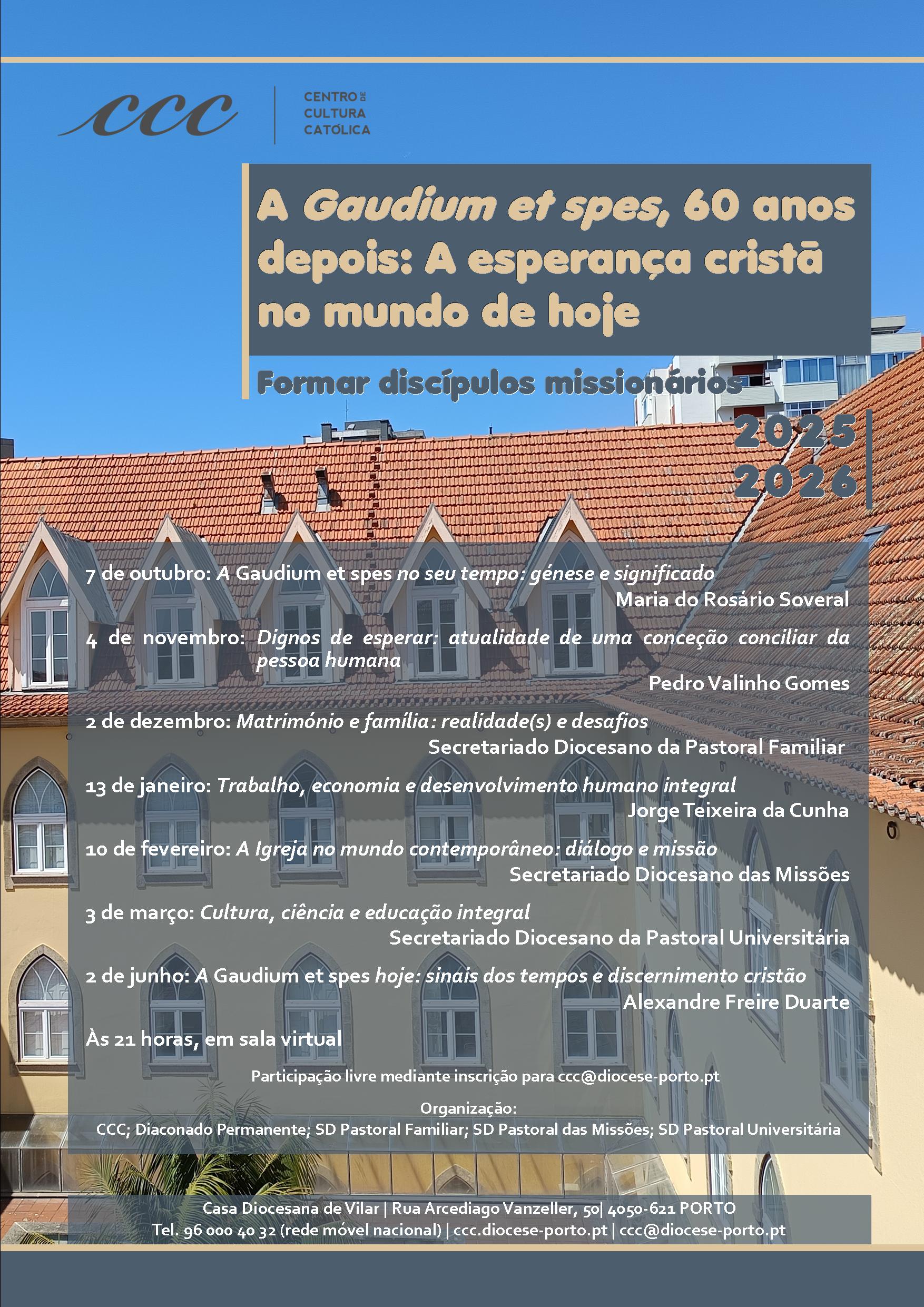 CCC

CENTRO DE
CULTURA
CATÓLICA

A Gaudium et spes, 60 anos depois: A esperança cristã no mundo de hoje

Formar discípulos missionários

2025
2026

7 de outubro: A Gaudium et spes no seu tempo: génese e significado
Maria do Rosário Soveral

4 de novembro: Dignos de esperar: atualidade de uma conceção conciliar da pessoa humana
Pedro Valinho Gomes

2 de dezembro: Matrimónio e família: realidade(s) e desafios
Secretariado Diocesano da Pastoral Familiar

13 de janeiro: Trabalho, economia e desenvolvimento humano integral
Jorge Teixeira da Cunha

10 de fevereiro: A Igreja no mundo contemporâneo: diálogo e missão
Secretariado Diocesano das Missões

3 de março: Cultura, ciência e educação integral
Secretariado Diocesano da Pastoral Universitária

2 de junho: A Gaudium et spes hoje: sinais dos tempos e discernimento cristão
Alexandre Freire Duarte

Às 21 horas, em sala virtual

Participação livre mediante inscrição para ccc@diocese-porto.pt

Organização:
CCC; Diaconado Permanente; SD Pastoral Familiar; SD Pastoral das Missões; SD Pastoral Universitária

Casa Diocesana de Vilar | Rua Arcediago Vanzeller, 50| 4050-621 PORTO
Tel. 96 000 40 32 (rede móvel nacional) | ccc.diocese-porto.pt | ccc@diocese-porto.pt